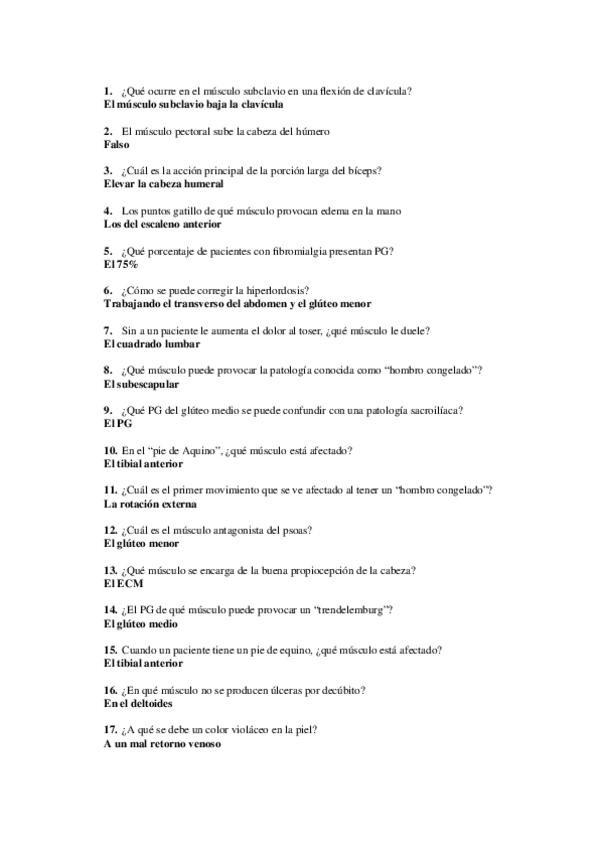 1. ¿Qué ocurre en el músculo subclavio en una flexión de clavícula?
El músculo subclavio baja la clavícula

2. El músculo pectoral sube la cabeza del húmero
Falso

3. ¿Cuál es la acción principal de la porción larga del bíceps?
Elevar la cabeza humeral

4. Los puntos gatillo de qué músculo provocan edema en la mano
Los del escaleno anterior

5. ¿Qué porcentaje de pacientes con fibromialgia presentan PG?
El 75%

6. ¿Cómo se puede corregir la hiperlordosis?
Trabajando el transverso del abdomen y el glúteo menor

7. Sin a un paciente le aumenta el dolor al toser, ¿qué músculo le duele?
El cuadrado lumbar

8. ¿Qué músculo puede provocar la patología conocida como "hombro congelado"?
El subescapular

9. ¿Qué PG del glúteo medio se puede confundir con una patología sacroilíaca?
El PG

10. En el "pie de Aquino", ¿qué músculo está afectado?
El tibial anterior

11. ¿Cuál es el primer movimiento que se ve afectado al tener un "hombro congelado"?
La rotación externa

12. ¿Cuál es el músculo antagonista del psoas?
El glúteo menor

13. ¿Qué músculo se encarga de la buena propiocepción de la cabeza?
El ECM

14. ¿El PG de qué músculo puede provocar un "trendelemburg"?
El glúteo medio

15. Cuando un paciente tiene un pie de equino, ¿qué músculo está afectado?
El tibial anterior

16. ¿En qué músculo no se producen úlceras por decúbito?
En el deltoides

17. ¿A qué se debe un color violáceo en la piel?
A un mal retorno venoso